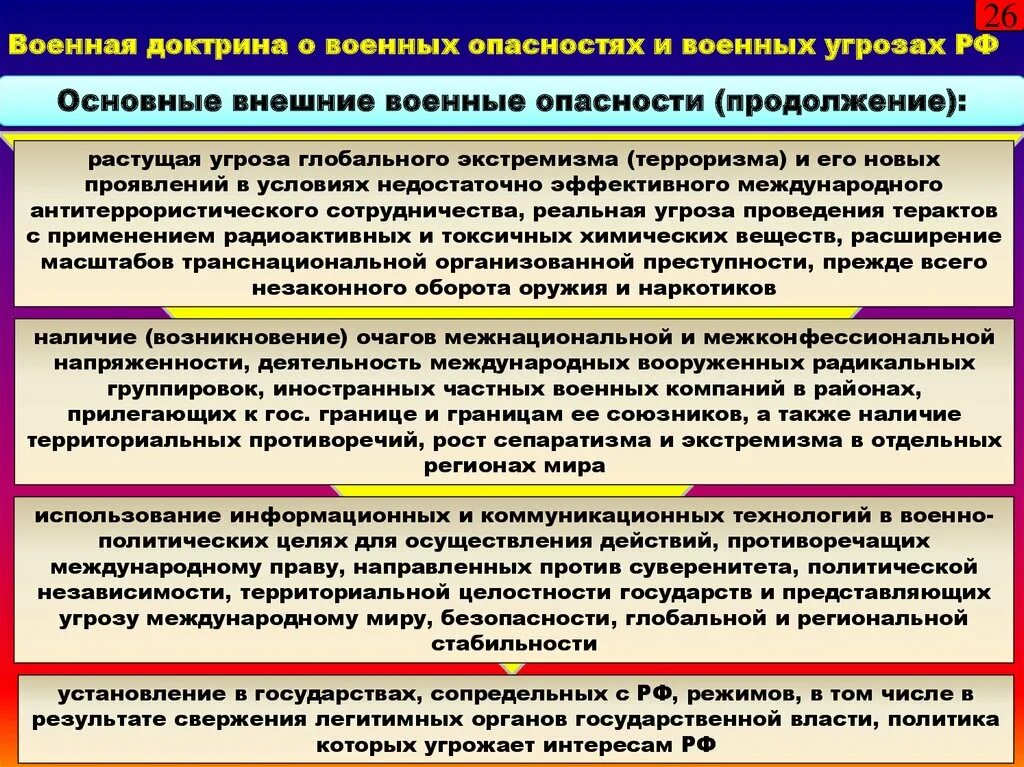 26

Военная доктрина о военных опасностях и военных угрозах РФ

Основные внешние военные опасности (продолжение):

растущая угроза глобального экстремизма (терроризма) и его новых проявлений в условиях недостаточно эффективного международного антитеррористического сотрудничества, реальная угроза проведения терактов с применением радиоактивных и токсичных химических веществ, расширение масштабов транснациональной организованной преступности, прежде всего незаконного оборота оружия и наркотиков

наличие (возникновение) очагов межнациональной и межконфессиональной напряженности, деятельность международных вооруженных радикальных группировок, иностранных частных военных компаний в районах, прилегающих к гос. границе и границам ее союзников, а также наличие территориальных противоречий, рост сепаратизма и экстремизма в отдельных регионах мира

использование информационных и коммуникационных технологий в военно-политических целях для осуществления действий, противоречащих международному праву, направленных против суверенитета, политической независимости, территориальной целостности государств и представляющих угрозу международному миру, безопасности, глобальной и региональной стабильности

установление в государствах, сопредельных с РФ, режимов, в том числе в результате свержения легитимных органов государственной власти, политика которых угрожает интересам РФ